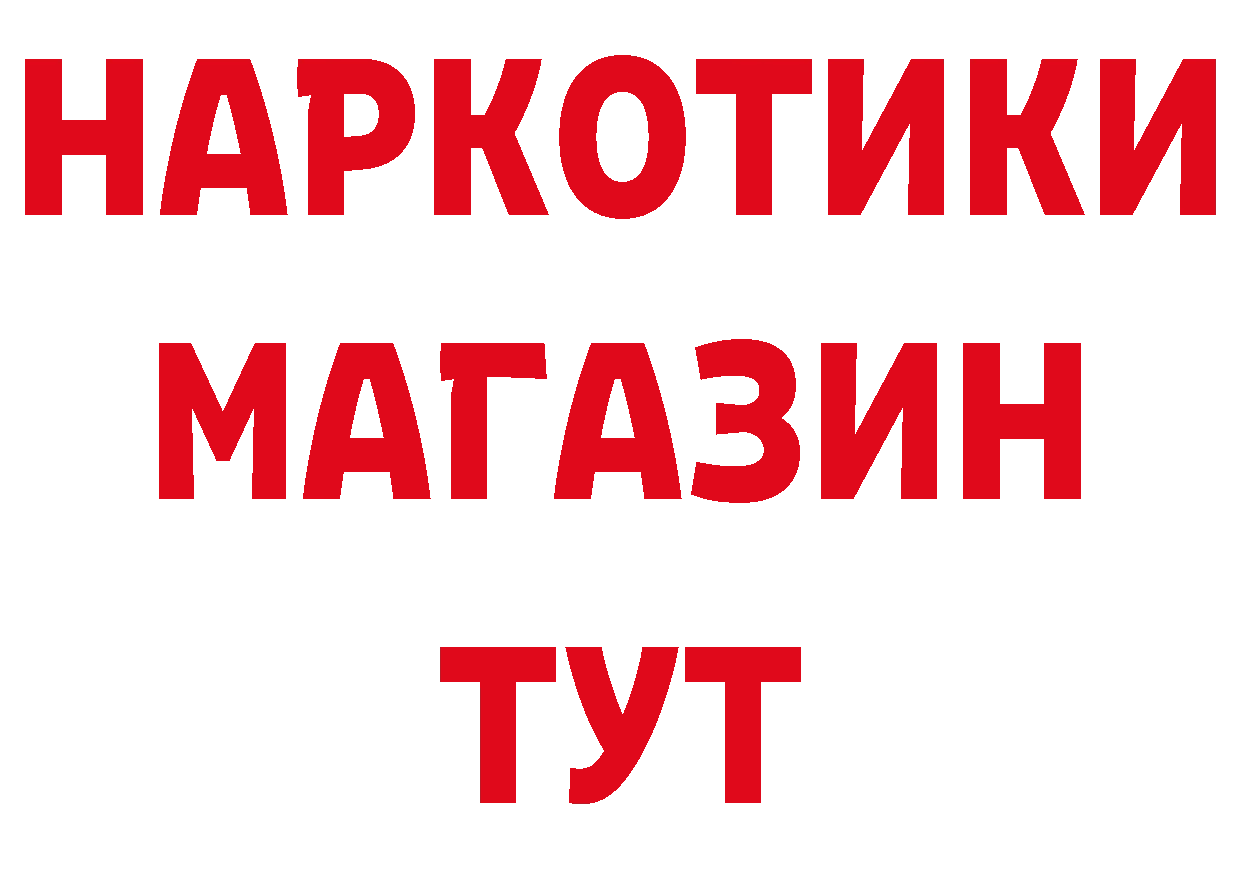 НАРКОТИКИ
МАГАЗИН
ТУТ